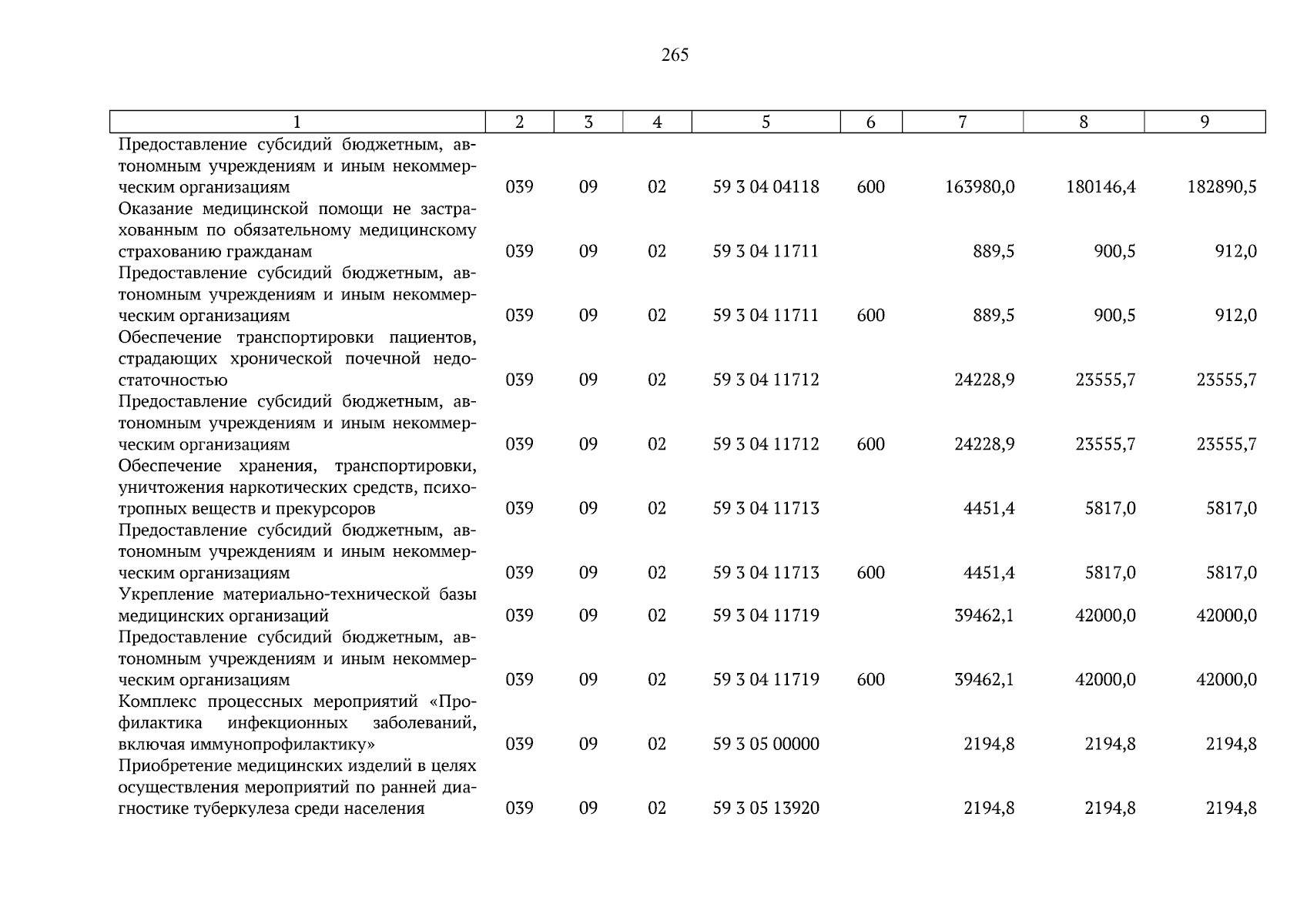 265

| 1 | 2 | 3 | 4 | 5 | 6 | 7 | 8 | 9 |
|---|---|---|---|---|---|---|---|---|
| Предоставление субсидий бюджетным, автономным учреждениям и иным некоммерческим организациям | 039 | 09 | 02 | 59 3 04 04118 | 600 | 163980,0 | 180146,4 | 182890,5 |
| Оказание медицинской помощи не застрахованным по обязательному медицинскому страхованию гражданам | 039 | 09 | 02 | 59 3 04 11711 | | 889,5 | 900,5 | 912,0 |
| Предоставление субсидий бюджетным, автономным учреждениям и иным некоммерческим организациям | 039 | 09 | 02 | 59 3 04 11711 | 600 | 889,5 | 900,5 | 912,0 |
| Обеспечение транспортировки пациентов, страдающих хронической почечной недостаточностью | 039 | 09 | 02 | 59 3 04 11712 | | 24228,9 | 23555,7 | 23555,7 |
| Предоставление субсидий бюджетным, автономным учреждениям и иным некоммерческим организациям | 039 | 09 | 02 | 59 3 04 11712 | 600 | 24228,9 | 23555,7 | 23555,7 |
| Обеспечение хранения, транспортировки, уничтожения наркотических средств, психотропных веществ и прекурсоров | 039 | 09 | 02 | 59 3 04 11713 | | 4451,4 | 5817,0 | 5817,0 |
| Предоставление субсидий бюджетным, автономным учреждениям и иным некоммерческим организациям | 039 | 09 | 02 | 59 3 04 11713 | 600 | 4451,4 | 5817,0 | 5817,0 |
| Укрепление материально-технической базы медицинских организаций | 039 | 09 | 02 | 59 3 04 11719 | | 39462,1 | 42000,0 | 42000,0 |
| Предоставление субсидий бюджетным, автономным учреждениям и иным некоммерческим организациям | 039 | 09 | 02 | 59 3 04 11719 | 600 | 39462,1 | 42000,0 | 42000,0 |
| Комплекс процессных мероприятий «Профилактика инфекционных заболеваний, включая иммунопрофилактику» | 039 | 09 | 02 | 59 3 05 00000 | | 2194,8 | 2194,8 | 2194,8 |
| Приобретение медицинских изделий в целях осуществления мероприятий по ранней диагностике туберкулеза среди населения | 039 | 09 | 02 | 59 3 05 13920 | | 2194,8 | 2194,8 | 2194,8 |